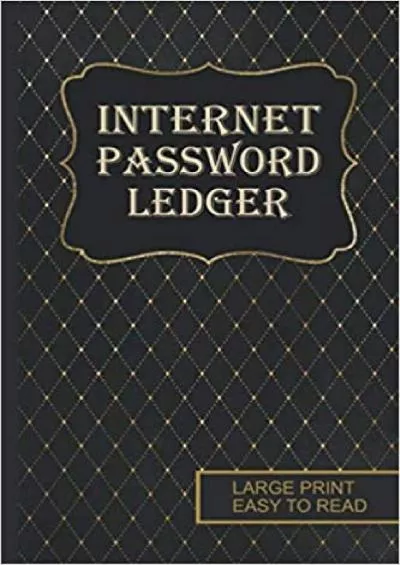 INTERNET PASSWORD LEDGER

LARGE PRINT
EASY TO READ